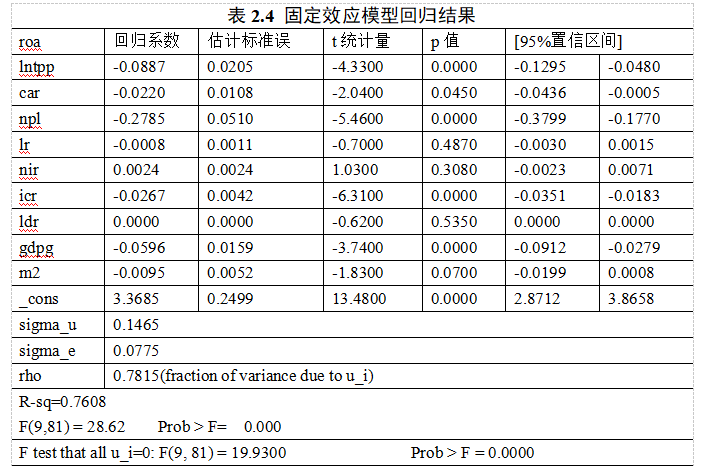 表 2.4 固定效应模型回归结果

| roa | 回归系数 | 估计标准误 | t 统计量 | p 值 | [95%置信区间] | |
|---|---|---|---|---|---|---|
| lntpp | -0.0887 | 0.0205 | -4.3300 | 0.0000 | -0.1295 | -0.0480 |
| car | -0.0220 | 0.0108 | -2.0400 | 0.0450 | -0.0436 | -0.0005 |
| npl | -0.2785 | 0.0510 | -5.4600 | 0.0000 | -0.3799 | -0.1770 |
| lr | -0.0008 | 0.0011 | -0.7000 | 0.4870 | -0.0030 | 0.0015 |
| nir | 0.0024 | 0.0024 | 1.0300 | 0.3080 | -0.0023 | 0.0071 |
| icr | -0.0267 | 0.0042 | -6.3100 | 0.0000 | -0.0351 | -0.0183 |
| ldr | 0.0000 | 0.0000 | -0.6200 | 0.5350 | 0.0000 | 0.0000 |
| gdpg | -0.0596 | 0.0159 | -3.7400 | 0.0000 | -0.0912 | -0.0279 |
| m2 | -0.0095 | 0.0052 | -1.8300 | 0.0700 | -0.0199 | 0.0008 |
| _cons | 3.3685 | 0.2499 | 13.4800 | 0.0000 | 2.8712 | 3.8658 |
| sigma_u | 0.1465 | | | | | |
| sigma_e | 0.0775 | | | | | |
| rho | 0.7815(fraction of variance due to u_i) | | | | | |

R-sq=0.7608
F(9,81) = 28.62 Prob > F= 0.000
F test that all u_i=0: F(9, 81) = 19.9300 Prob > F = 0.0000